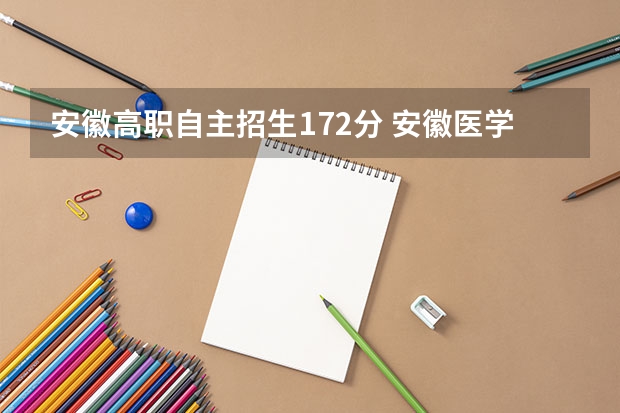 安徽高职自主招生172分 安徽医学